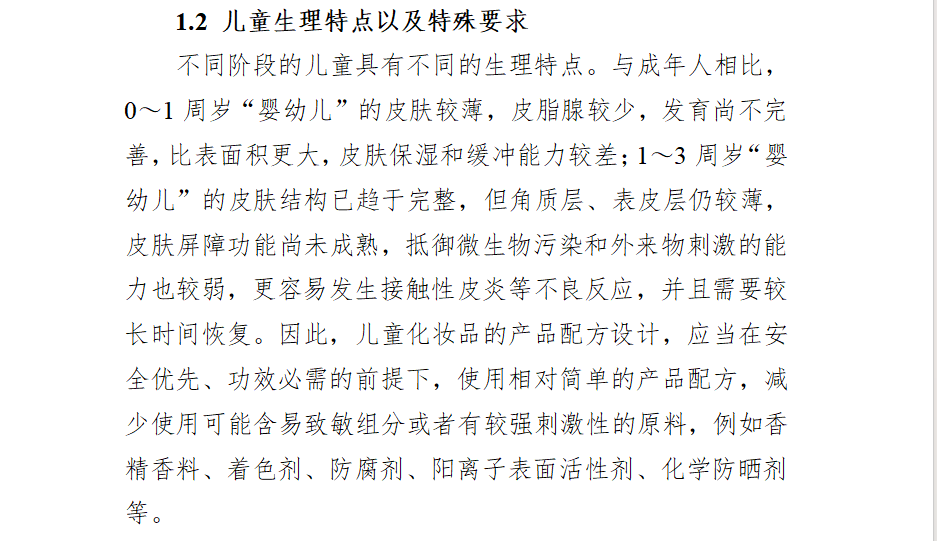 1.2 儿童生理特点以及特殊要求

不同阶段的儿童具有不同的生理特点。与成年人相比，0～1周岁“婴幼儿”的皮肤较薄，皮脂腺较少，发育尚不完善，比表面积更大，皮肤保湿和缓冲能力较差；1～3周岁“婴幼儿”的皮肤结构已趋于完整，但角质层、表皮层仍较薄，皮肤屏障功能尚未成熟，抵御微生物污染和外来物刺激的能力也较弱，更容易发生接触性皮炎等不良反应，并且需要较长时间恢复。因此，儿童化妆品的产品配方设计，应当在安全优先、功效必需的前提下，使用相对简单的产品配方，减少使用可能含易致敏组分或者有较强刺激性的原料，例如香精香料、着色剂、防腐剂、阳离子表面活性剂、化学防晒剂等。